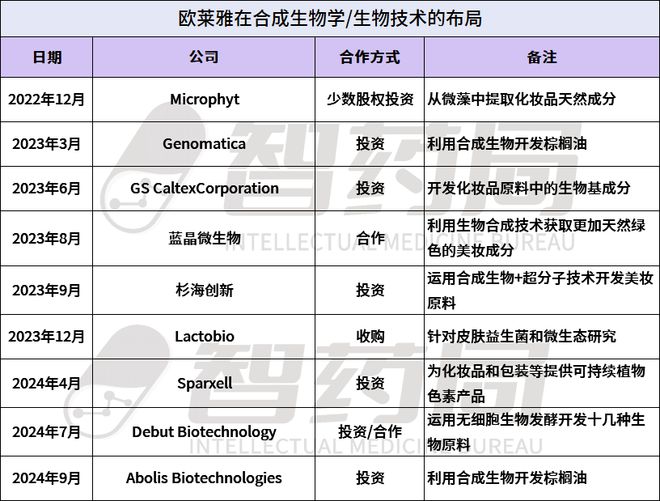 欧莱雅在合成生物学/生物技术的布局

| 日期 | 公司 | 合作方式 | 备注 |
|---|---|---|---|
| 2022年12月 | Microphyt | 少数股权投资 | 从微藻中提取化妆品天然成分 |
| 2023年3月 | Genomatica | 投资 | 利用合成生物开发棕榈油 |
| 2023年6月 | GS CaltexCorporation | 投资 | 开发化妆品原料中的生物基成分 |
| 2023年8月 | 蓝晶微生物 | 合作 | 利用生物合成技术获取更加天然绿色的美妆成分 |
| 2023年9月 | 杉海创新 | 投资 | 运用合成生物+超分子技术开发美妆原料 |
| 2023年12月 | Lactobio | 收购 | 针对皮肤益生菌和微生态研究 |
| 2024年4月 | Sparxell | 投资 | 为化妆品和包装等提供可持续植物色素产品 |
| 2024年7月 | Debut Biotechnology | 投资/合作 | 运用无细胞生物发酵开发十几种生物原料 |
| 2024年9月 | Abolis Biotechnologies | 投资 | 利用合成生物开发棕榈油 |

智药局
INTELLECTUAL MEDICINE BUREAU
智药局
INTELLECTUAL MEDICINE BUREAU